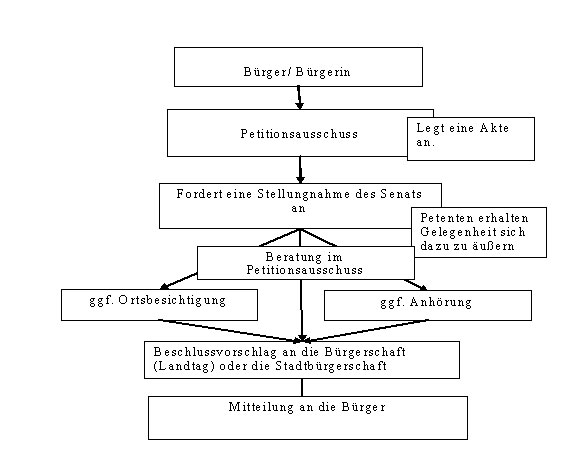 Bürger/ Bürgerin

Petitionsausschuss

Legt eine Akte an.

Fordert eine Stellungnahme des Senats an

Petenten erhalten Gelegenheit sich dazu zu äußern

Beratung im Petitionsausschuss

ggf. Ortsbesichtigung

ggf. Anhörung

Beschlussvorschlag an die Bürgerschaft (Landtag) oder die Stadtbürgerschaft

Mitteilung an die Bürger